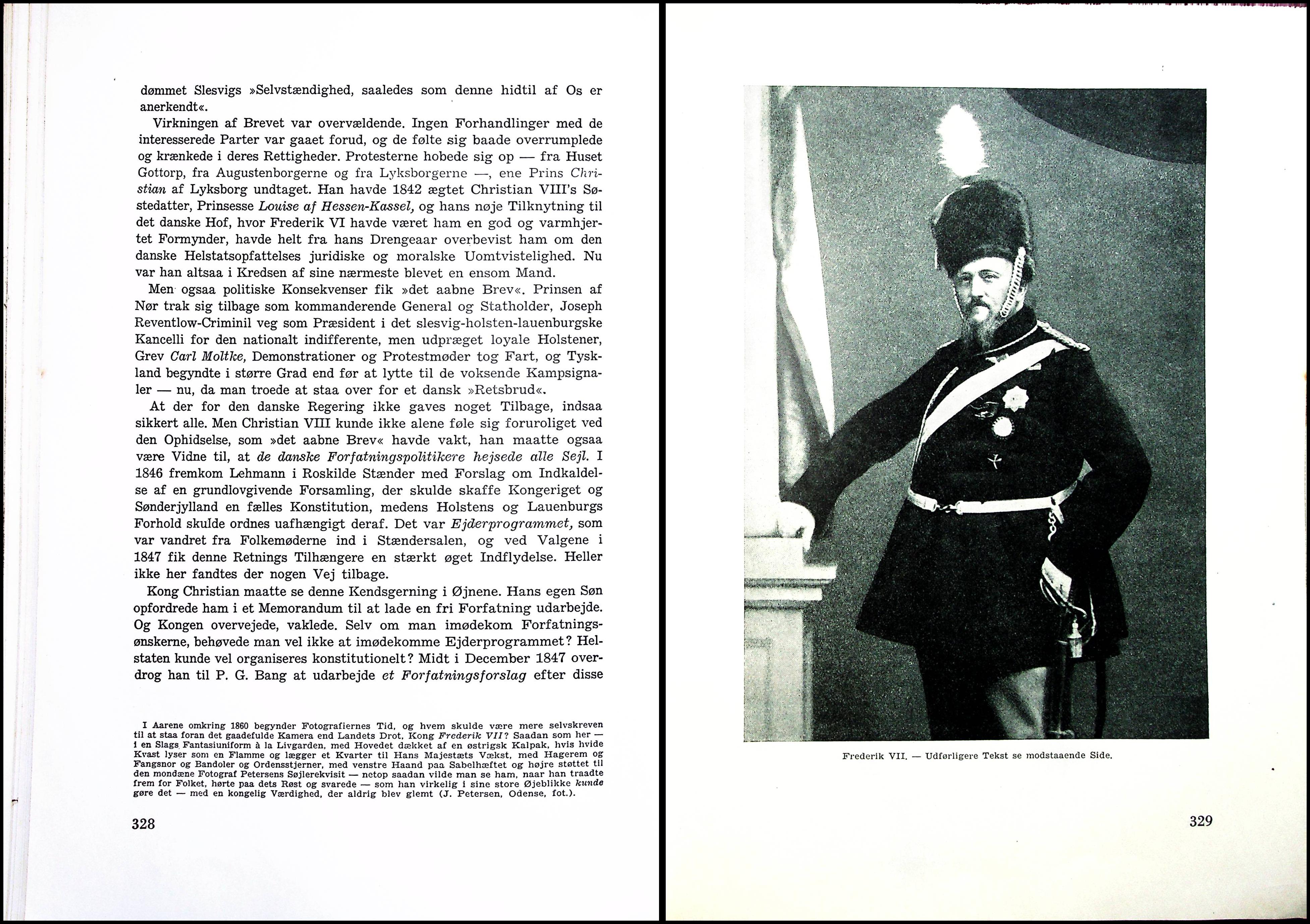 dømmet Slesvigs »Selvstændighed, saaledes som denne hidtil af Os er anerkendt«.

Virkningen af Brevet var overvældende. Ingen Forhandlinger med de interesserede Parter var gaaet forud, og de følte sig baade overrumplede og krænkede i deres Rettigheder. Protesterne hobede sig op — fra Huset Gottorp, fra Augustenborgerne og fra Lyksborgerne —, ene Prins Christian af Lyksborg undtaget. Han havde 1842 ægtet Christian VIII's Søstedatter, Prinsesse Louise af Hessen-Kassel, og hans nøje Tilknytning til det danske Hof, hvor Frederik VI havde været ham en god og varmhjertet Formynder, havde helt fra hans Drengeaar overbevist ham om den danske Helstatsopfattelses juridiske og moralske Uomtvistelighed. Nu var han altsaa i Kredsen af sine nærmeste blevet en ensom Mand.

Men ogsaa politiske Konsekvenser fik »det aabne Brev«. Prinsen af Nør trak sig tilbage som kommanderende General og Statholder, Joseph Reventlow-Criminil veg som Præsident i det slesvig-holsten-lauenburgske Kancelli for den nationalt indifferente, men udpræget loyale Holstener, Grev Carl Moltke, Demonstrationer og Protestmøder tog Fart, og Tyskland begyndte i større Grad end før at lytte til de voksende Kampsignaler — nu, da man troede at staa over for et dansk »Retsbrud«.

At der for den danske Regering ikke gaves noget Tilbage, indsaa sikkert alle. Men Christian VIII kunde ikke alene føle sig foruroliget ved den Ophidselse, som »det aabne Brev« havde vakt, han maatte ogsaa være Vidne til, at de danske Forfatningspolitikere hejsede alle Sejl. I 1846 fremkom Lehmann i Roskilde Stænder med Forslag om Indkaldelse af en grundlovgivende Forsamling, der skulde skaffe Kongeriget og Sønderjylland en fælles Konstitution, medens Holstens og Lauenburgs Forhold skulde ordnes uafhængigt deraf. Det var Ejderprogrammet, som var vandret fra Folkemøderne ind i Stændersalen, og ved Valgene i 1847 fik denne Retnings Tilhængere en stærkt øget Indflydelse. Heller ikke her fandtes der nogen Vej tilbage.

Kong Christian maatte se denne Kendsgerning i Øjnene. Hans egen Søn opfordrede ham i et Memorandum til at lade en fri Forfatning udarbejde. Og Kongen overvejede, vaklede. Selv om man imødekom Forfatningsønskerne, behøvede man vel ikke at imødekomme Ejderprogrammet? Helstaten kunde vel organiseres konstitutionelt? Midt i December 1847 overdrog han til P. G. Bang at udarbejde et Forfatningsforslag efter disse

I Aarene omkring 1860 begynder Fotografiernes Tid, og hvem skulde være mere selvskreven til at staa foran det gaadefulde Kamera end Landets Drot, Kong Frederik VII? Saadan som her — i en Slags Fantasiuniform à la Livgarden, med Hovedet dækket af en østrigsk Kalpak, hvis hvide Kvast lyser som en Flamme og lægger et Kvarter til Hans Majestæts Vækst, med Hagerem og Fangsnor og Bandoler og Ordensstjerner, med venstre Haand paa Sabelhæftet og højre støttet til den mondæne Fotograf Petersens Søjlerekvisit — netop saadan vilde man se ham, naar han traadte frem for Folket, hørte paa dets Røst og svarede — som han virkelig i sine store Øjeblikke kunde gøre det — med en kongelig Værdighed, der aldrig blev glemt (J. Petersen, Odense, fot.).

328

Frederik VII. — Udførligere Tekst se modstaaende Side.

329